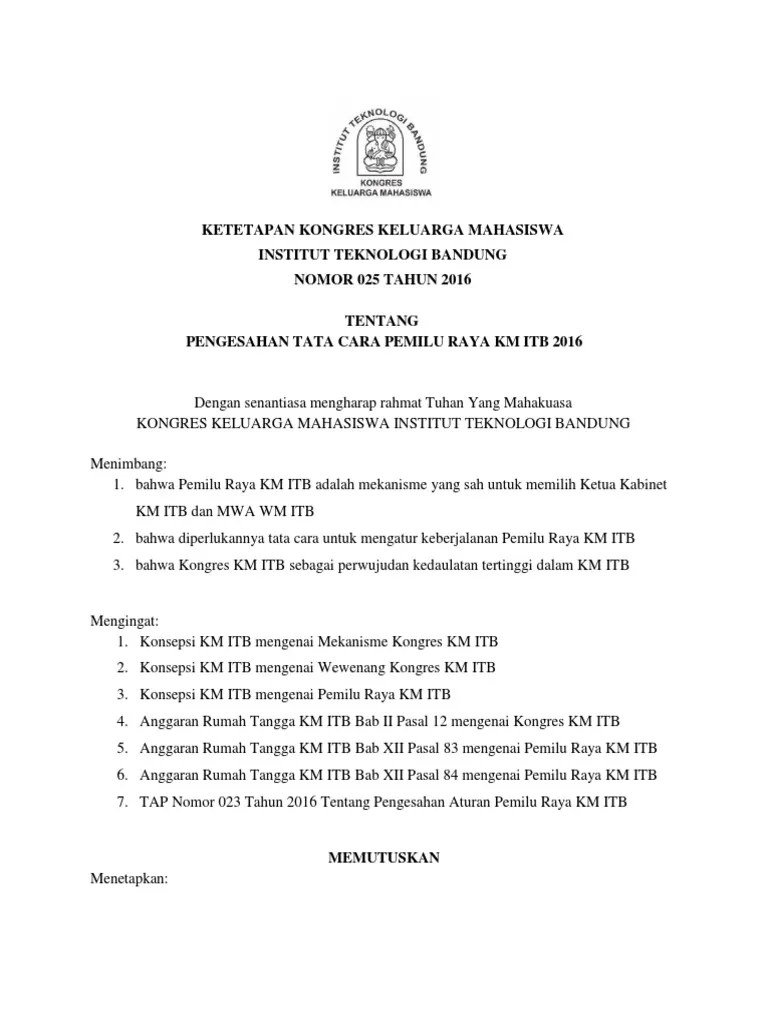 INSTITUT TEKNOLOGI BANDUNG
KONGRES
KELUARGA MAHASISWA

KETETAPAN KONGRES KELUARGA MAHASISWA
INSTITUT TEKNOLOGI BANDUNG
NOMOR 025 TAHUN 2016

TENTANG
PENGESAHAN TATA CARA PEMILU RAYA KM ITB 2016

Dengan senantiasa mengharap rahmat Tuhan Yang Mahakuasa
KONGRES KELUARGA MAHASISWA INSTITUT TEKNOLOGI BANDUNG

Menimbang:
1. bahwa Pemilu Raya KM ITB adalah mekanisme yang sah untuk memilih Ketua Kabinet KM ITB dan MWA WM ITB
2. bahwa diperlukannya tata cara untuk mengatur keberjalanan Pemilu Raya KM ITB
3. bahwa Kongres KM ITB sebagai perwujudan kedaulatan tertinggi dalam KM ITB

Mengingat:
1. Konsepsi KM ITB mengenai Mekanisme Kongres KM ITB
2. Konsepsi KM ITB mengenai Wewenang Kongres KM ITB
3. Konsepsi KM ITB mengenai Pemilu Raya KM ITB
4. Anggaran Rumah Tangga KM ITB Bab II Pasal 12 mengenai Kongres KM ITB
5. Anggaran Rumah Tangga KM ITB Bab XII Pasal 83 mengenai Pemilu Raya KM ITB
6. Anggaran Rumah Tangga KM ITB Bab XII Pasal 84 mengenai Pemilu Raya KM ITB
7. TAP Nomor 023 Tahun 2016 Tentang Pengesahan Aturan Pemilu Raya KM ITB

MEMUTUSKAN
Menetapkan: